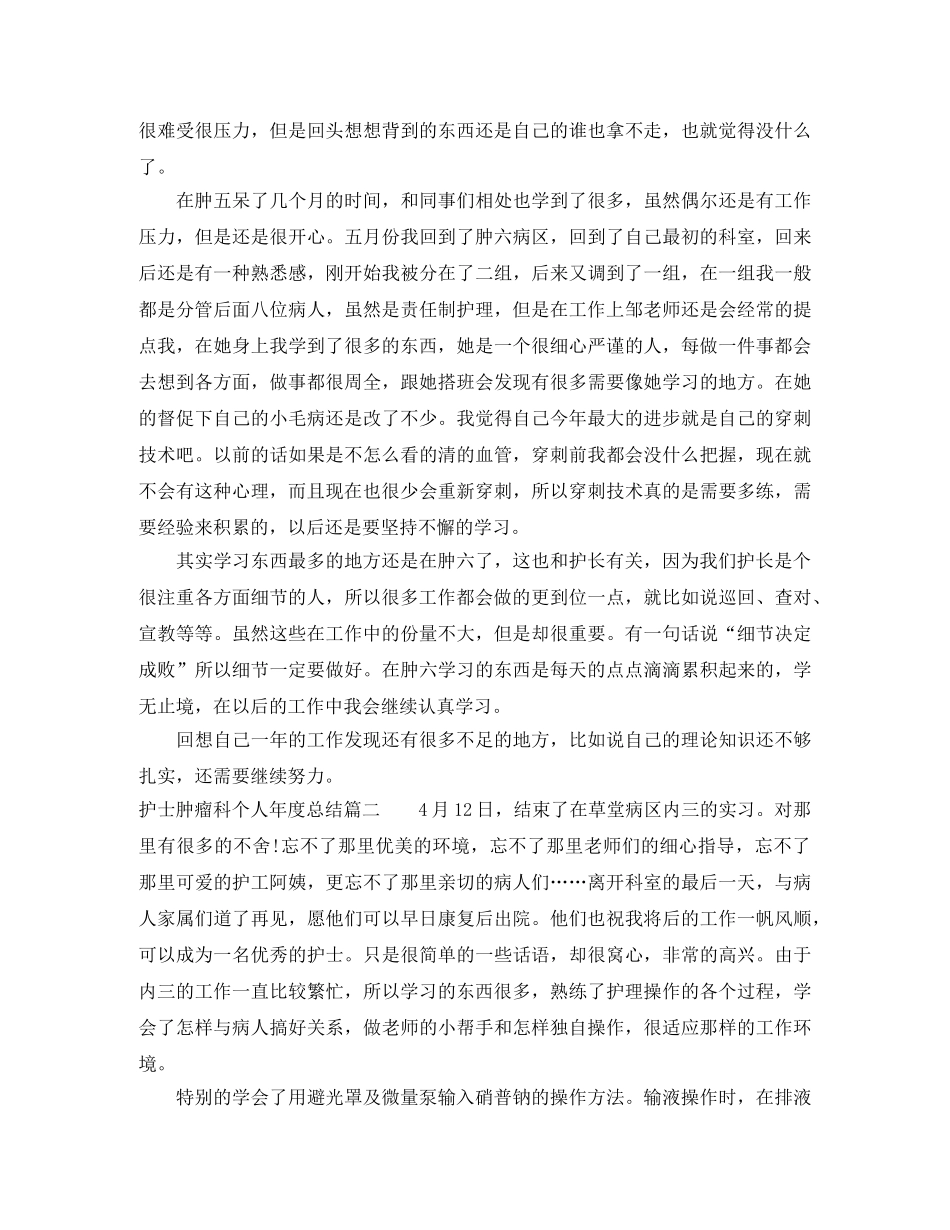 很难受很压力，但是回头想想背到的东西还是自己的谁也拿不走，也就觉得没什么了。

在肿五呆了几个月的时间，和同事们相处也学到了很多，虽然偶尔还是有工作压力，但是还是很开心。五月份我回到了肿六病区，回到了自己最初的科室，回来后还是有一种熟悉感，刚开始我被分在了二组，后来又调到了一组，在一组我一般都是分管后面八位病人，虽然是责任制护理，但是在工作上邹老师还是会经常的提点我，在她身上我学到了很多的东西，她是一个很细心严谨的人，每做一件事都会去想到各方面，做事都很周全，跟她搭班会发现有很多需要像她学习的地方。在她的督促下自己的小毛病还是改了不少。我觉得自己今年最大的进步就是自己的穿刺技术吧。以前的话如果是不怎么看的清的血管，穿刺前我都会没什么把握，现在就不会有这种心理，而且现在也很少会重新穿刺，所以穿刺技术真的是需要多练，需要经验来积累的，以后还是要坚持不懈的学习。

其实学习东西最多的地方还是在肿六了，这也和护长有关，因为我们护长是个很注重各方面细节的人，所以很多工作都会做的更到位一点，就比如说巡回、查对、宣教等等。虽然这些在工作中的份量不大，但是却很重要。有一句话说“细节决定成败”所以细节一定要做好。在肿六学习的东西是每天的点点滴滴累积起来的，学无止境，在以后的工作中我会继续认真学习。

回想自己一年的工作发现还有很多不足的地方，比如说自己的理论知识还不够扎实，还需要继续努力。

护士肿瘤科个人年度总结篇二　　4月12日，结束了在草堂病区内三的实习。对那里有很多的不舍!忘不了那里优美的环境，忘不了那里老师们的细心指导，忘不了那里可爱的护工阿姨，更忘不了那里亲切的病人们……离开科室的最后一天，与病人家属们道了再见，愿他们可以早日康复后出院。他们也祝我将后的工作一帆风顺，可以成为一名优秀的护士。只是很简单的一些话语，却很窝心，非常的高兴。由于内三的工作一直比较繁忙，所以学习的东西很多，熟练了护理操作的各个过程，学会了怎样与病人搞好关系，做老师的小帮手和怎样独自操作，很适应那样的工作环境。

特别的学会了用避光罩及微量泵输入硝普钠的操作方法。输液操作时，在排液